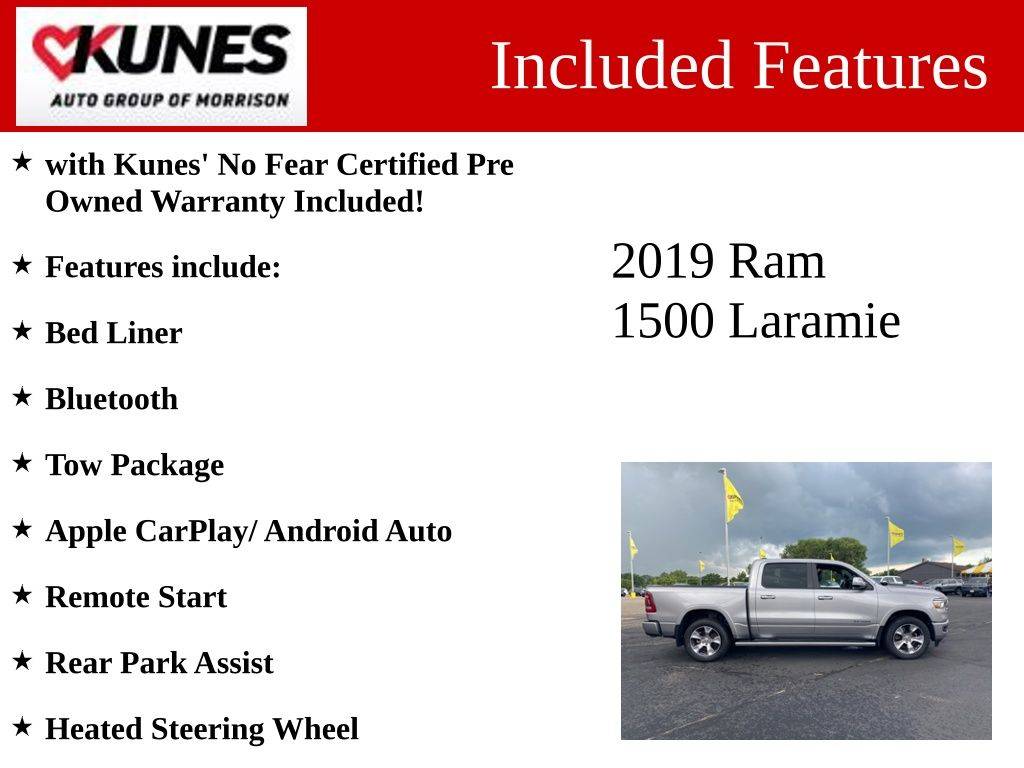 KUNES
AUTO GROUP OF MORRISON

Included Features

★ with Kunes' No Fear Certified Pre Owned Warranty Included!

★ Features include:

★ Bed Liner

★ Bluetooth

★ Tow Package

★ Apple CarPlay/ Android Auto

★ Remote Start

★ Rear Park Assist

★ Heated Steering Wheel

2019 Ram 1500 Laramie